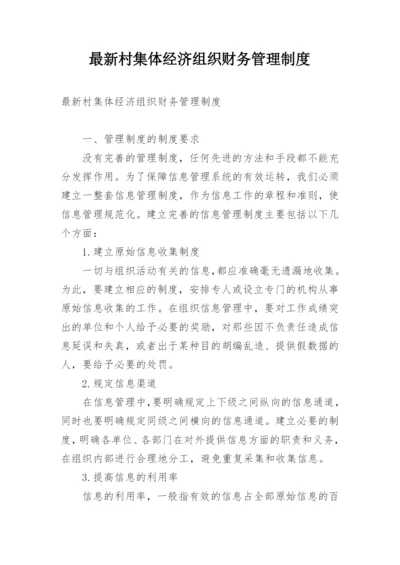 最新村集体经济组织财务管理制度

最新村集体经济组织财务管理制度

一、管理制度的制度要求

没有完善的管理制度，任何先进的方法和手段都不能充分发挥作用。为了保障信息管理系统的有效运转，我们必须建立一整套信息管理制度，作为信息工作的章程和准则，使信息管理规范化。建立完善的信息管理制度主要包括以下几个方面：

1.建立原始信息收集制度

一切与组织活动有关的信息，都应准确毫无遗漏地收集。为此，要建立相应的制度，安排专人或设立专门的机构从事原始信息收集的工作。在组织信息管理中，要对工作成绩突出的单位和个人给予必要的奖励，对那些因不负责任造成信息延误和失真，或者出于某种目的胡编乱造、提供假数据的人，要给予必要的处罚。

2.规定信息渠道

在信息管理中，要明确规定上下级之间纵向的信息通道，同时也要明确规定同级之间横向的信息通道。建立必要的制度，明确各单位、各部门在对外提供信息方面的职责和义务，在组织内部进行合理地分工，避免重复采集和收集信息。

3.提高信息的利用率

信息的利用率，一般指有效的信息占全部原始信息的百